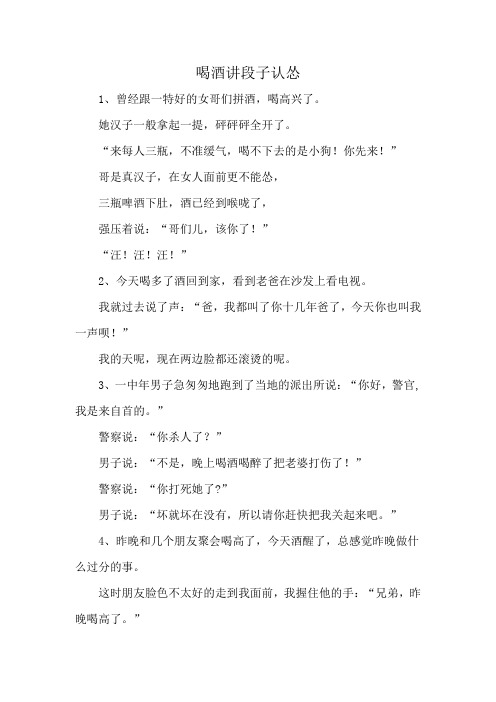 喝酒讲段子认怂

1、曾经跟一特好的女哥们拼酒，喝高兴了。

她汉子一般拿起一提，砰砰砰全开了。

“来每人三瓶，不准缓气，喝不下去的是小狗！你先来！”

哥是真汉子，在女人面前更不能怂，

三瓶啤酒下肚，酒已经到喉咙了，

强压着说：“哥们儿，该你了！”

“汪！汪！汪！”

2、今天喝多了酒回到家，看到老爸在沙发上看电视。

我就过去说了声：“爸，我都叫了你十几年爸了，今天你也叫我一声呗！”

我的天呢，现在两边脸都还滚烫的呢。

3、一中年男子急匆匆地跑到了当地的派出所说：“你好，警官，我是来自首的。”

警察说：“你杀人了？”

男子说：“不是，晚上喝酒喝醉了把老婆打伤了！”

警察说：“你打死她了?”

男子说：“坏就坏在没有，所以请你赶快把我关起来吧。”

4、昨晚和几个朋友聚会喝高了，今天酒醒了，总感觉昨晚做什么过分的事。

这时朋友脸色不太好的走到我面前，我握住他的手：“兄弟，昨晚喝高了。”